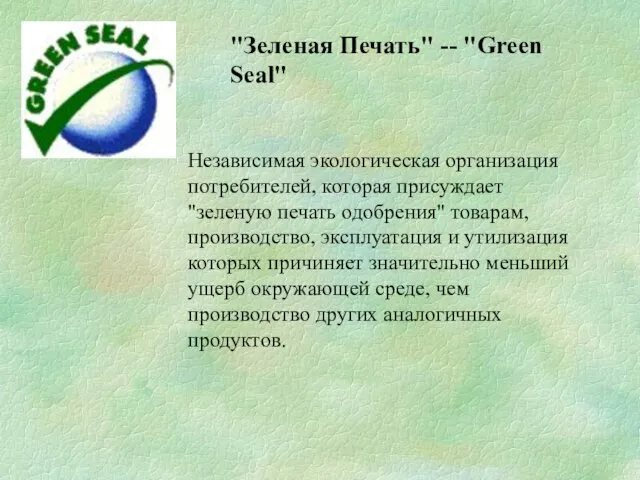 GREEN SEAL

"Зеленая Печать" -- "Green Seal"

Независимая экологическая организация потребителей, которая присуждает "зеленую печать одобрения" товарам, производство, эксплуатация и утилизация которых причиняет значительно меньший ущерб окружающей среде, чем производство других аналогичных продуктов.